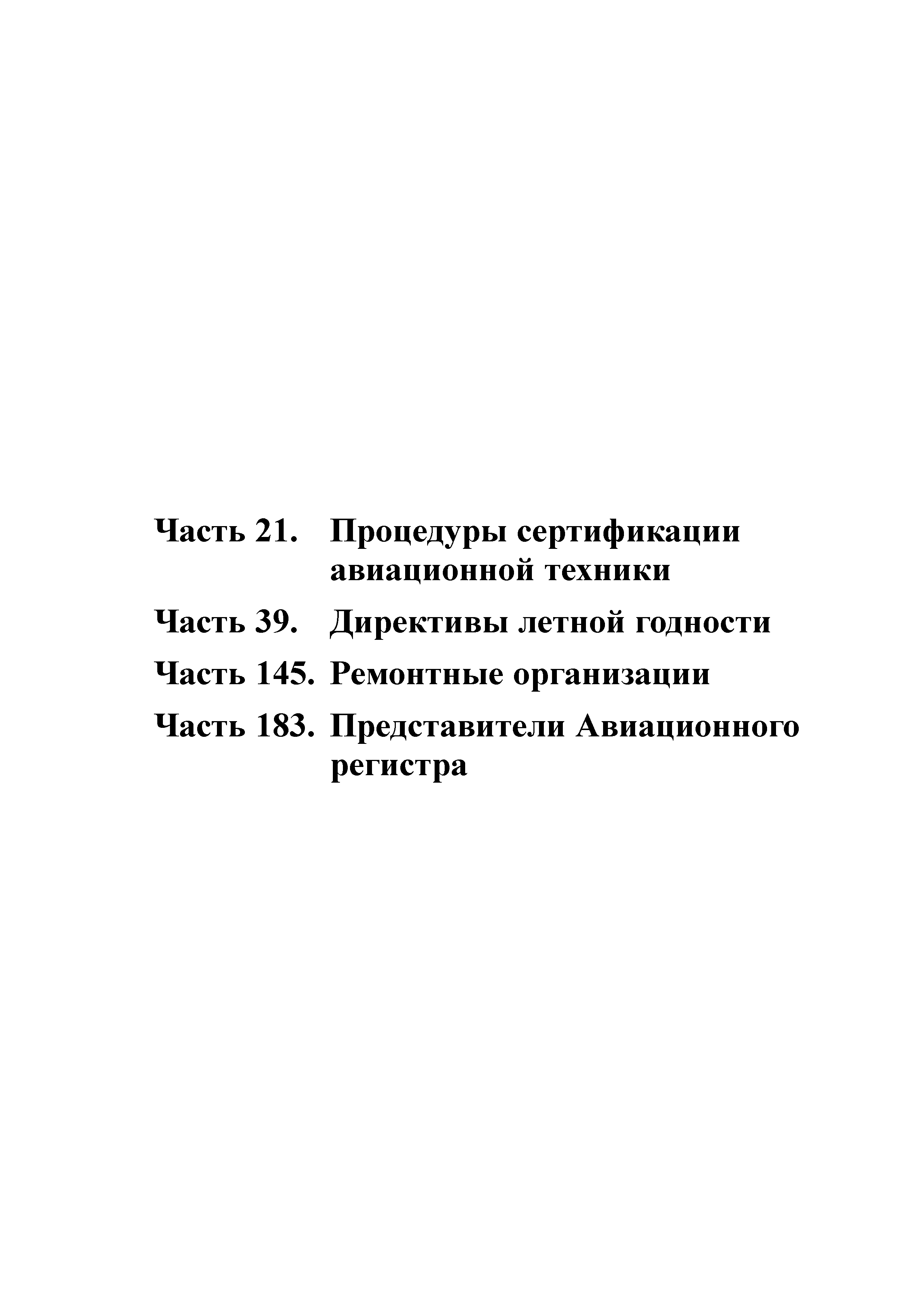 Часть 21. Процедуры сертификации авиационной техники

Часть 39. Директивы летной годности

Часть 145. Ремонтные организации

Часть 183. Представители Авиационного регистра